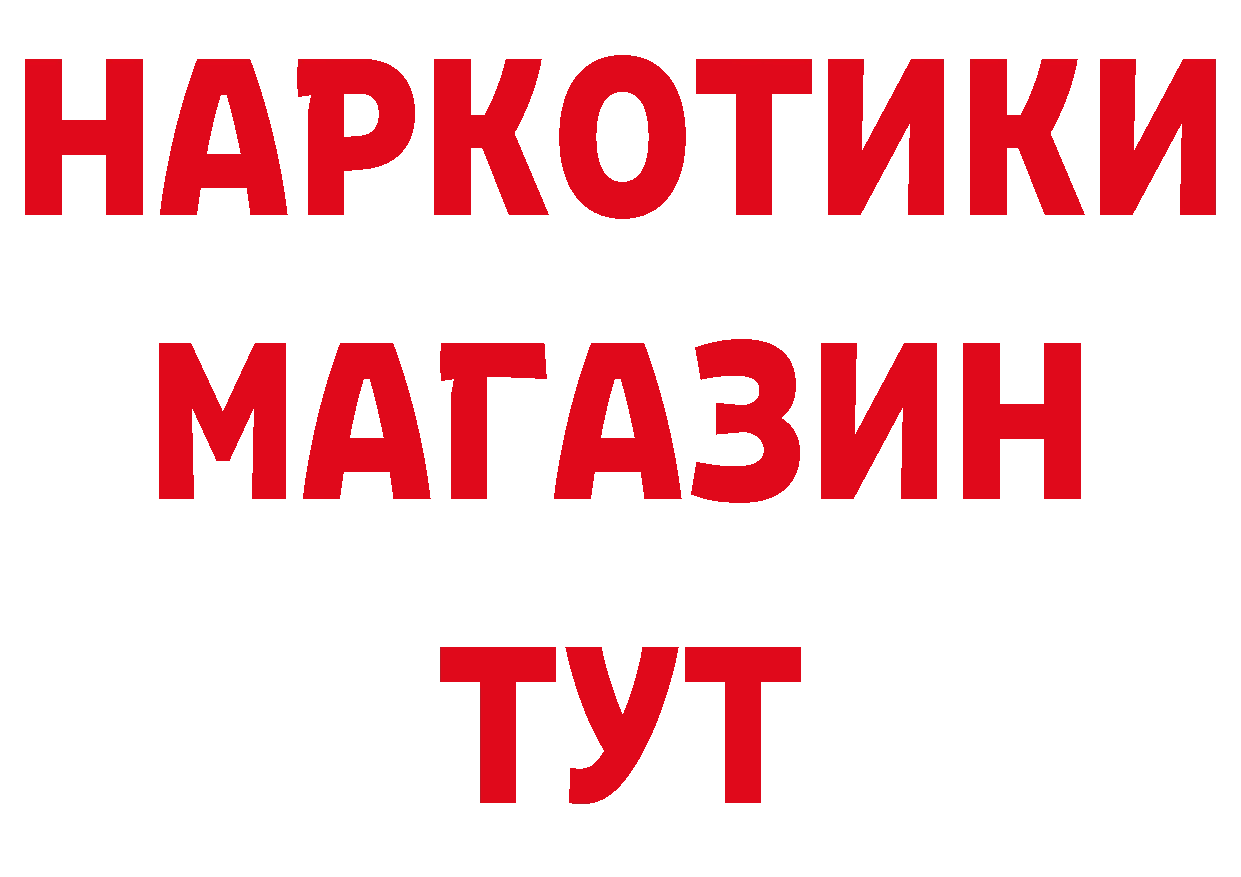 НАРКОТИКИ
МАГАЗИН
ТУТ